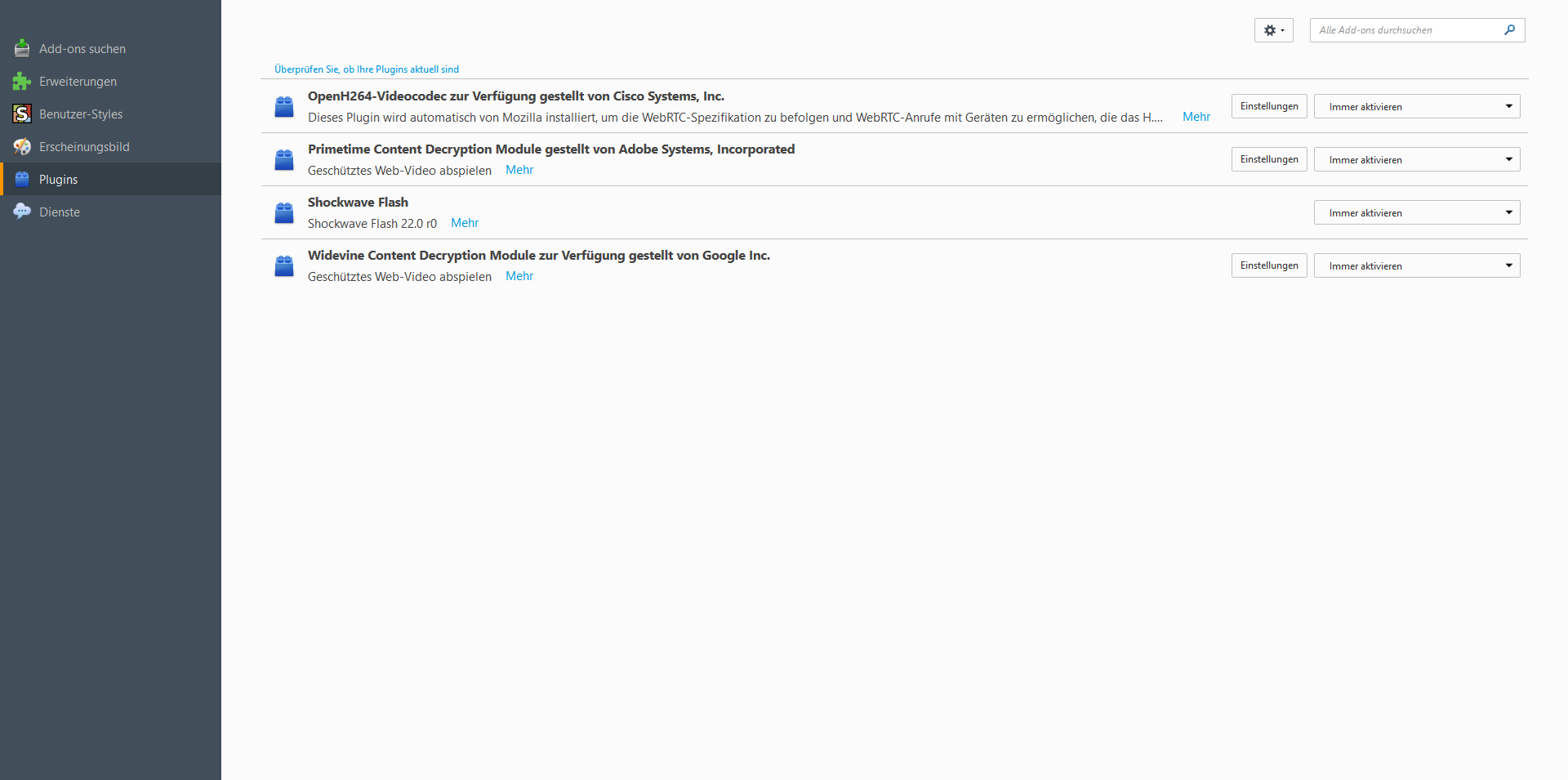 Add-ons suchen
Erweiterungen
Benutzer-Styles
Erscheinungsbild
Plugins
Dienste

Alle Add-ons durchsuchen

Überprüfen Sie, ob Ihre Plugins aktuell sind

OpenH264-Videocodec zur Verfügung gestellt von Cisco Systems, Inc.
Dieses Plugin wird automatisch von Mozilla installiert, um die WebRTC-Spezifikation zu befolgen und WebRTC-Anrufe mit Geräten zu ermöglichen, die das H.... Mehr
Einstellungen
Immer aktivieren

Primetime Content Decryption Module gestellt von Adobe Systems, Incorporated
Geschütztes Web-Video abspielen Mehr
Einstellungen
Immer aktivieren

Shockwave Flash
Shockwave Flash 22.0 r0 Mehr
Immer aktivieren

Widevine Content Decryption Module zur Verfügung gestellt von Google Inc.
Geschütztes Web-Video abspielen Mehr
Einstellungen
Immer aktivieren